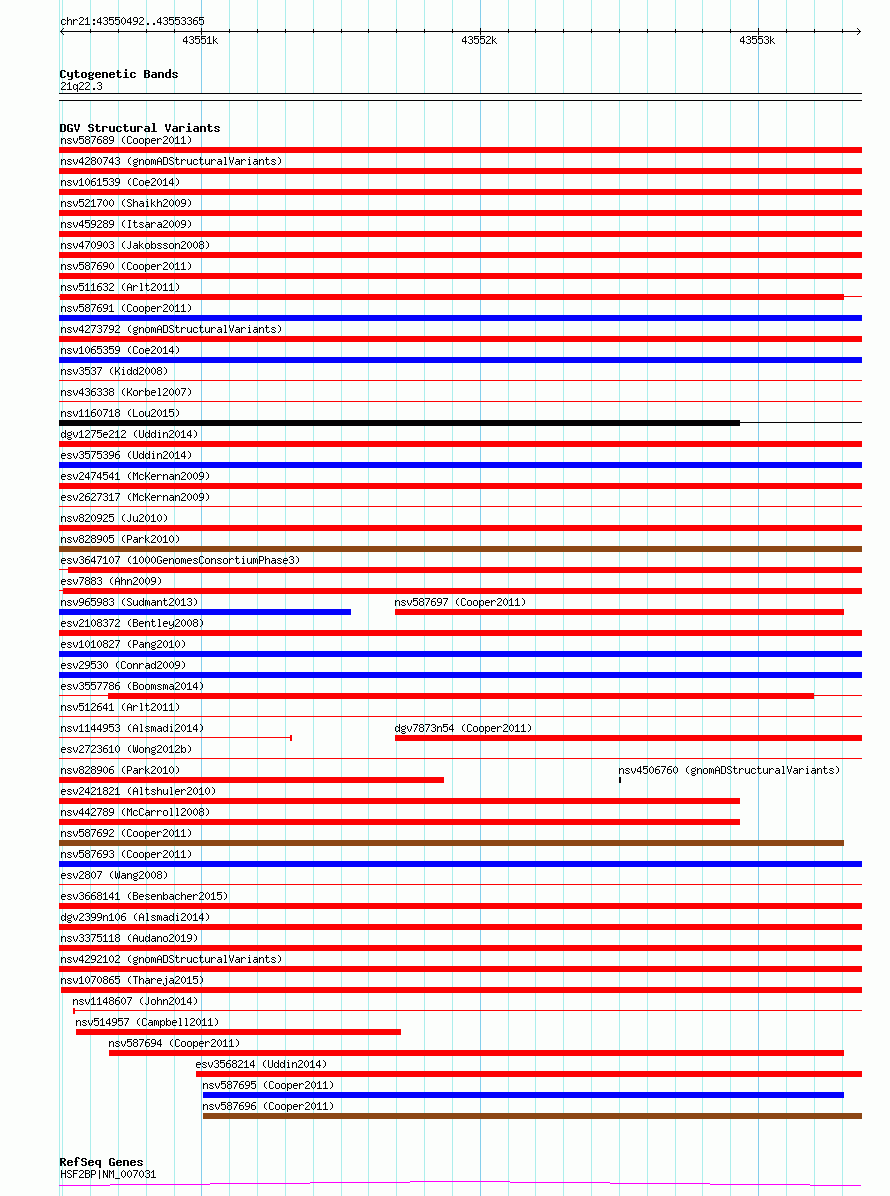 chr21:43550492..43553365

43551k 43552k 43553k

Cytogenetic Bands
21q22.3

DGV Structural Variants
nsv587689 (Cooper2011)
nsv4280743 (gnomADStructuralVariants)
nsv1061539 (Coe2014)
nsv521700 (Shaikh2009)
nsv459289 (Itsara2009)
nsv470903 (Jakobsson2008)
nsv587690 (Cooper2011)
nsv511632 (Arlt2011)
nsv587691 (Cooper2011)
nsv4273792 (gnomADStructuralVariants)
nsv1065359 (Coe2014)
nsv3537 (Kidd2008)
nsv436338 (Korbel2007)
nsv1160718 (Lou2015)
dgv1275e212 (Uddin2014)
esv3575396 (Uddin2014)
esv2474541 (McKernan2009)
esv2627317 (McKernan2009)
nsv820925 (Ju2010)
nsv828905 (Park2010)
esv3647107 (1000GenomesConsortiumPhase3)
esv7883 (Ahn2009)
nsv965983 (Sudmant2013)
nsv587697 (Cooper2011)
esv2108372 (Bentley2008)
esv1010827 (Pang2010)
esv29530 (Conrad2009)
esv3557786 (Boomsma2014)
nsv512641 (Arlt2011)
nsv1144953 (Alsmadi2014)
dgv7873n54 (Cooper2011)
esv2723610 (Wong2012b)
nsv828906 (Park2010)
nsv4506760 (gnomADStructuralVariants)
esv2421821 (Altshuler2010)
nsv442789 (McCarroll2008)
nsv587692 (Cooper2011)
nsv587693 (Cooper2011)
esv2807 (Wang2008)
esv3668141 (Besenbacher2015)
dgv2399n106 (Alsmadi2014)
nsv3375118 (Audano2019)
nsv4292102 (gnomADStructuralVariants)
nsv1070865 (Thareja2015)
nsv1148607 (John2014)
nsv514957 (Campbell2011)
nsv587694 (Cooper2011)
esv3568214 (Uddin2014)
nsv587695 (Cooper2011)
nsv587696 (Cooper2011)

RefSeq Genes
HSF2BP|NM_007031